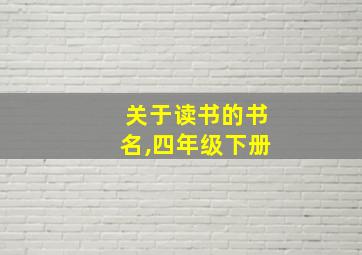 关于读书的书名,四年级下册